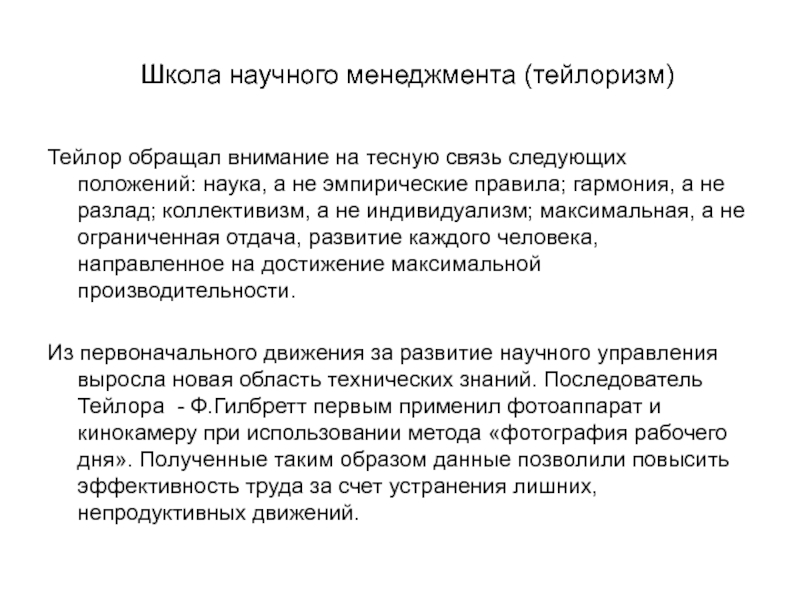 Школа научного менеджмента (тейлоризм)

Тейлор обращал внимание на тесную связь следующих положений: наука, а не эмпирические правила; гармония, а не разлад; коллективизм, а не индивидуализм; максимальная, а не ограниченная отдача, развитие каждого человека, направленное на достижение максимальной производительности.

Из первоначального движения за развитие научного управления выросла новая область технических знаний. Последователь Тейлора - Ф.Гилбретт первым применил фотоаппарат и кинокамеру при использовании метода «фотография рабочего дня». Полученные таким образом данные позволили повысить эффективность труда за счет устранения лишних, непродуктивных движений.